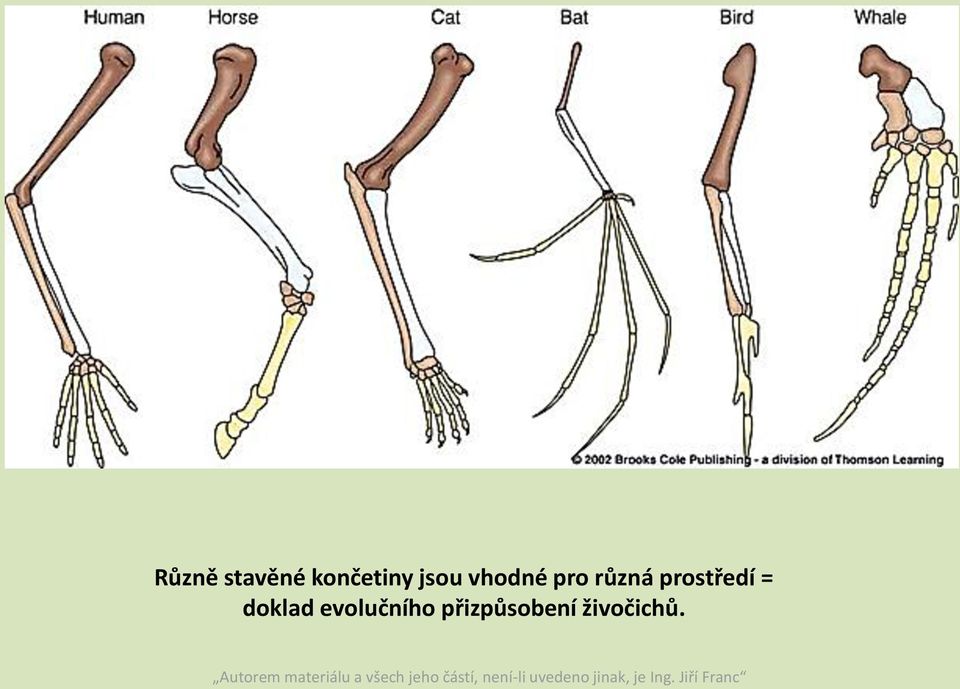 Human Horse Cat Bat Bird Whale

© 2002 Brooks Cole Publishing - a division of Thomson Learning

Různě stavěné končetiny jsou vhodné pro různá prostředí = doklad evolučního přizpůsobení živočichů.

„Autorem materiálu a všech jeho částí, není-li uvedeno jinak, je Ing. Jiří Franc“